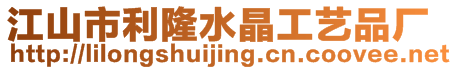 江山市利隆水晶工艺品厂
http://lilongshuijing.cn.coovee.net